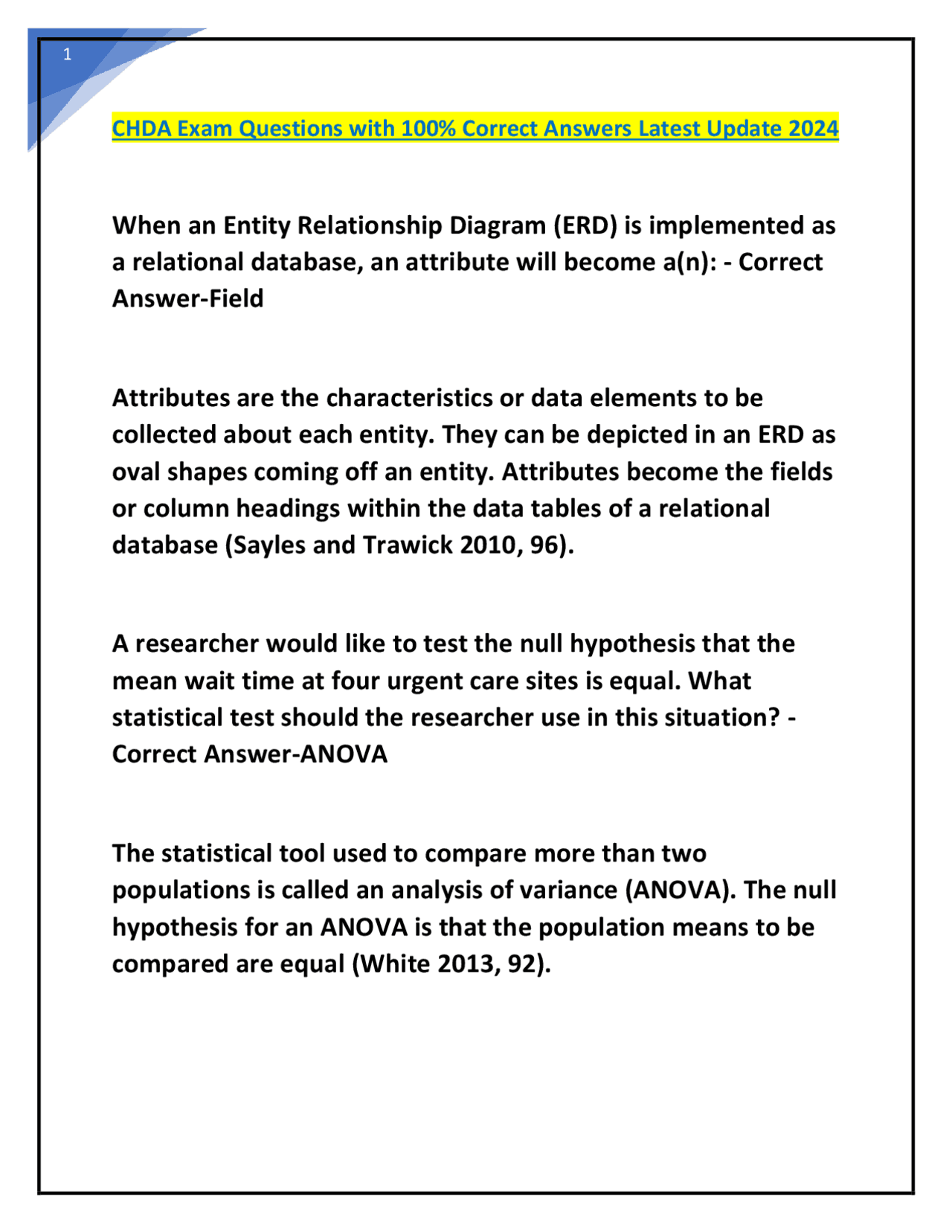 1

CHDA Exam Questions with 100% Correct Answers Latest Update 2024

When an Entity Relationship Diagram (ERD) is implemented as a relational database, an attribute will become a(n): - Correct Answer-Field

Attributes are the characteristics or data elements to be collected about each entity. They can be depicted in an ERD as oval shapes coming off an entity. Attributes become the fields or column headings within the data tables of a relational database (Sayles and Trawick 2010, 96).

A researcher would like to test the null hypothesis that the mean wait time at four urgent care sites is equal. What statistical test should the researcher use in this situation? - Correct Answer-ANOVA

The statistical tool used to compare more than two populations is called an analysis of variance (ANOVA). The null hypothesis for an ANOVA is that the population means to be compared are equal (White 2013, 92).